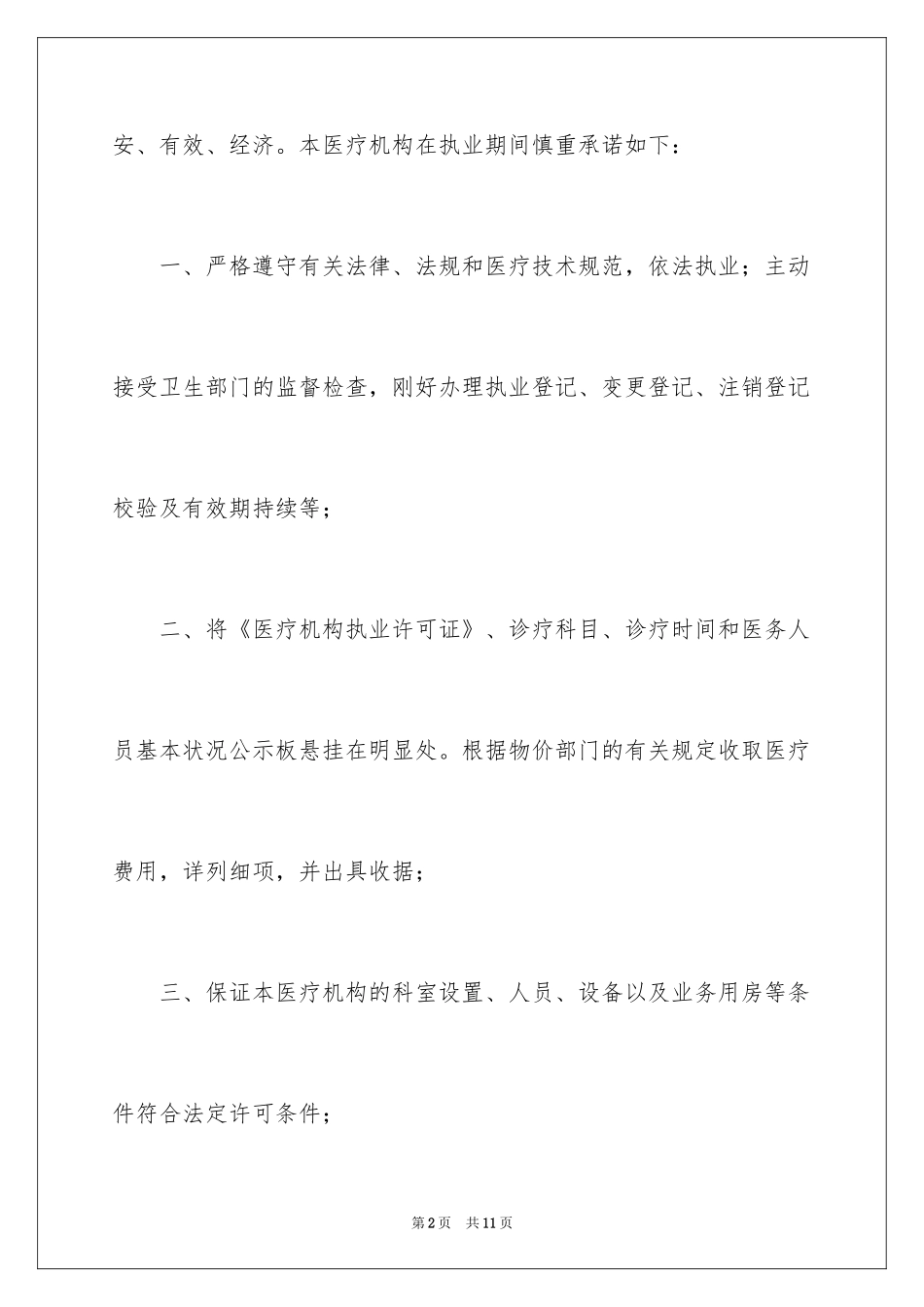 安、有效、经济。本医疗机构在执业期间慎重承诺如下：

一、严格遵守有关法律、法规和医疗技术规范，依法执业；主动接受卫生部门的监督检查，刚好办理执业登记、变更登记、注销登记校验及有效期持续等；

二、将《医疗机构执业许可证》、诊疗科目、诊疗时间和医务人员基本状况公示板悬挂在明显处。根据物价部门的有关规定收取医疗费用，详列细项，并出具收据；

三、保证本医疗机构的科室设置、人员、设备以及业务用房等条件符合法定许可条件；

第2页 共11页